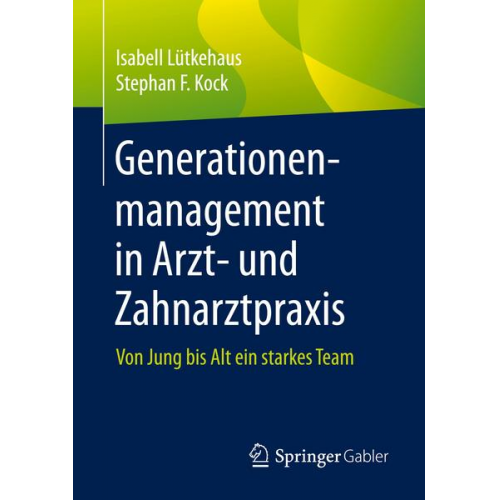 Isabell Lütkehaus
Stephan F. Kock

Generationenmanagement in Arzt- und Zahnarztpraxis

Von Jung bis Alt ein starkes Team

Springer Gabler